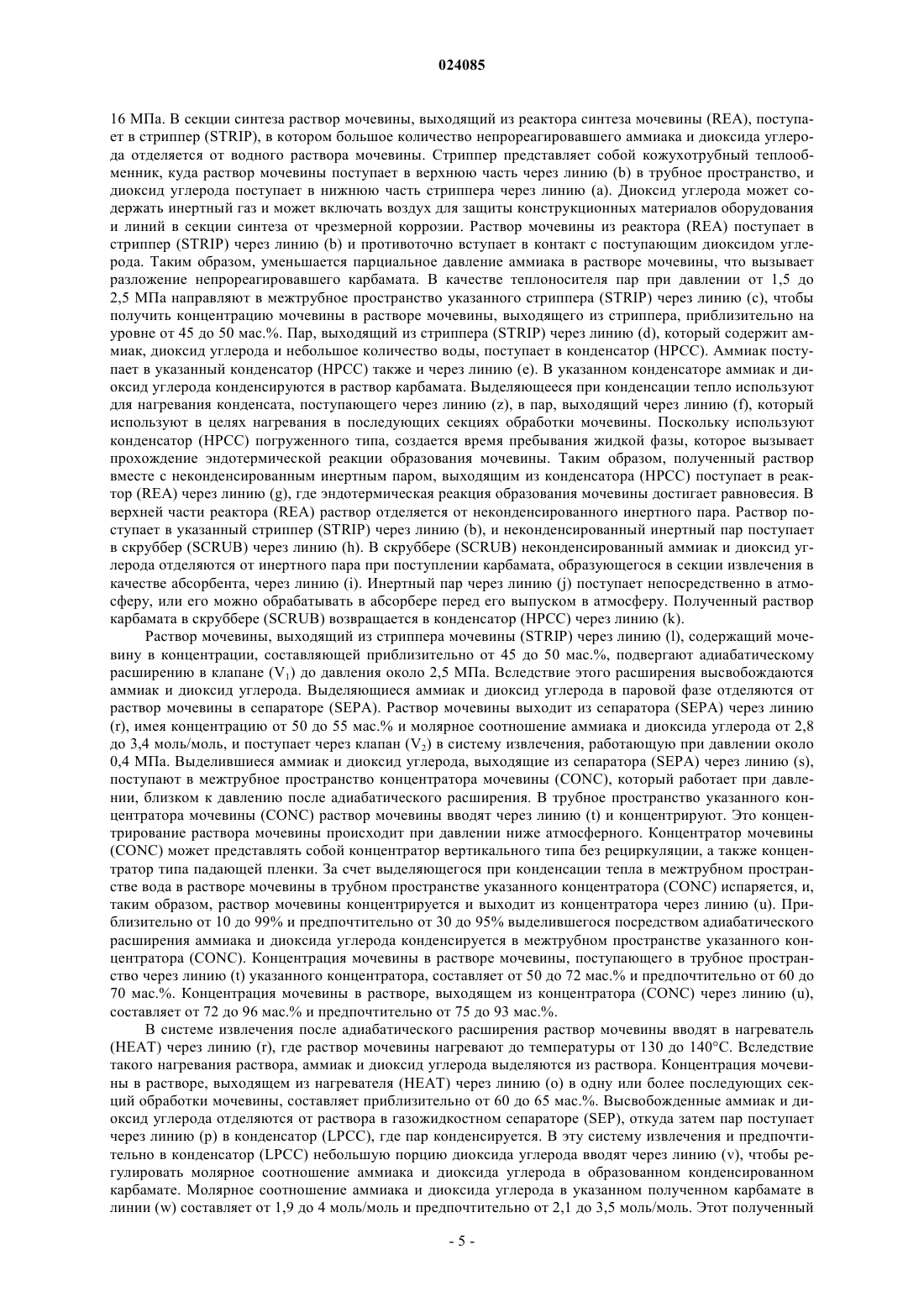 024085

16 МПа. В секции синтеза раствор мочевины, выходящий из реактора синтеза мочевины (REA), поступает в стриппер (STRIP), в котором большое количество непрореагировавшего аммиака и диоксида углерода отделяется от водного раствора мочевины. Стриппер представляет собой кожухотрубный теплообменник, куда раствор мочевины поступает в верхнюю часть через линию (b) в трубное пространство, и диоксид углерода поступает в нижнюю часть стриппера через линию (a). Диоксид углерода может содержать инертный газ и может включать воздух для защиты конструкционных материалов оборудования и линий в секции синтеза от чрезмерной коррозии. Раствор мочевины из реактора (REA) поступает в стриппер (STRIP) через линию (b) и противоточно вступает в контакт с поступающим диоксидом углерода. Таким образом, уменьшается парциальное давление аммиака в растворе мочевины, что вызывает разложение непрореагировавшего карбамата. В качестве теплоносителя пар при давлении от 1,5 до 2,5 МПа направляют в межтрубное пространство указанного стриппера (STRIP) через линию (c), чтобы получить концентрацию мочевины в растворе мочевины, выходящего из стриппера, приблизительно на уровне от 45 до 50 мас.%. Пар, выходящий из стриппера (STRIP) через линию (d), который содержит аммиак, диоксид углерода и небольшое количество воды, поступает в конденсатор (HPCC). Аммиак поступает в указанный конденсатор (HPCC) также и через линию (e). В указанном конденсаторе аммиак и диоксид углерода конденсируются в раствор карбамата. Выделяющееся при конденсации тепло используют для нагревания конденсата, поступающего через линию (z), в пар, выходящий через линию (f), который используют в целях нагревания в последующих секциях обработки мочевины. Поскольку используют конденсатор (HPCC) погруженного типа, создается время пребывания жидкой фазы, которое вызывает прохождение эндотермической реакции образования мочевины. Таким образом, полученный раствор вместе с неконденсированным инертным паром, выходящим из конденсатора (HPCC) поступает в реактор (REA) через линию (g), где эндотермическая реакция образования мочевины достигает равновесия. В верхней части реактора (REA) раствор отделяется от неконденсированного инертного пара. Раствор поступает в указанный стриппер (STRIP) через линию (b), и неконденсированный инертный пар поступает в скруббер (SCRUB) через линию (h). В скруббере (SCRUB) неконденсированный аммиак и диоксид углерода отделяются от инертного пара при поступлении карбамата, образующегося в секции извлечения в качестве абсорбента, через линию (i). Инертный пар через линию (j) поступает непосредственно в атмосферу, или его можно обрабатывать в абсорбере перед его выпуском в атмосферу. Полученный раствор карбамата в скруббере (SCRUB) возвращается в конденсатор (HPCC) через линию (k).

Раствор мочевины, выходящий из стриппера мочевины (STRIP) через линию (l), содержащий мочевину в концентрации, составляющей приблизительно от 45 до 50 мас.%, подвергают адиабатическому расширению в клапане ($V_1$) до давления около 2,5 МПа. Вследствие этого расширения высвобождаются аммиак и диоксид углерода. Выделяющиеся аммиак и диоксид углерода в паровой фазе отделяются от раствор мочевины в сепараторе (SEPA). Раствор мочевины выходит из сепаратора (SEPA) через линию (r), имея концентрацию от 50 до 55 мас.% и молярное соотношение аммиака и диоксида углерода от 2,8 до 3,4 моль/моль, и поступает через клапан ($V_2$) в систему извлечения, работающую при давлении около 0,4 МПа. Выделившиеся аммиак и диоксид углерода, выходящие из сепаратора (SEPA) через линию (s), поступают в межтрубное пространство концентратора мочевины (CONC), который работает при давлении, близком к давлению после адиабатического расширения. В трубное пространство указанного концентратора мочевины (CONC) раствор мочевины вводят через линию (t) и концентрируют. Это концентрирование раствора мочевины происходит при давлении ниже атмосферного. Концентратор мочевины (CONC) может представлять собой концентратор вертикального типа без рециркуляции, а также концентратор типа падающей пленки. За счет выделяющегося при конденсации тепла в межтрубном пространстве вода в растворе мочевины в трубном пространстве указанного концентратора (CONC) испаряется, и, таким образом, раствор мочевины концентрируется и выходит из концентратора через линию (u). Приблизительно от 10 до 99% и предпочтительно от 30 до 95% выделившегося посредством адиабатического расширения аммиака и диоксида углерода конденсируется в межтрубном пространстве указанного концентратора (CONC). Концентрация мочевины в растворе мочевины, поступающего в трубное пространство через линию (t) указанного концентратора, составляет от 50 до 72 мас.% и предпочтительно от 60 до 70 мас.%. Концентрация мочевины в растворе, выходящем из концентратора (CONC) через линию (u), составляет от 72 до 96 мас.% и предпочтительно от 75 до 93 мас.%.

В системе извлечения после адиабатического расширения раствор мочевины вводят в нагреватель (HEAT) через линию (r), где раствор мочевины нагревают до температуры от 130 до 140°C. Вследствие такого нагревания раствора, аммиак и диоксид углерода выделяются из раствора. Концентрация мочевины в растворе, выходящем из нагревателя (HEAT) через линию (o) в одну или более последующих секций обработки мочевины, составляет приблизительно от 60 до 65 мас.%. Высвобожденные аммиак и диоксид углерода отделяются от раствора в газожидкостном сепараторе (SEP), откуда затем пар поступает через линию (p) в конденсатор (LPCC), где пар конденсируется. В эту систему извлечения и предпочтительно в конденсатор (LPCC) небольшую порцию диоксида углерода вводят через линию (v), чтобы регулировать молярное соотношение аммиака и диоксида углерода в образованном конденсированном карбамате. Молярное соотношение аммиака и диоксида углерода в указанном полученном карбамате в линии (w) составляет от 1,9 до 4 моль/моль и предпочтительно от 2,1 до 3,5 моль/моль. Этот полученный

- 5 -